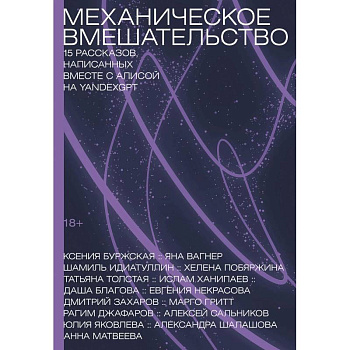 МЕХАНИЧЕСКОЕ ВМЕШАТЕЛЬСТВО
15 РАССКАЗОВ, НАПИСАННЫХ ВМЕСТЕ С АЛИСОЙ НА YANDEXGPT

18+

КСЕНИЯ БУРЖСКАЯ :: ЯНА ВАГНЕР
ШАМИЛЬ ИДИАТУЛЛИН :: ХЕЛЕНА ПОБЯРЖИНА
ТАТЬЯНА ТОЛСТАЯ :: ИСЛАМ ХАНИПАЕВ ::
ДАША БЛАГОВА :: ЕВГЕНИЯ НЕКРАСОВА
ДМИТРИЙ ЗАХАРОВ :: МАРГО ГРИТТ
РАГИМ ДЖАФАРОВ :: АЛЕКСЕЙ САЛЬНИКОВ
ЮЛИЯ ЯКОВЛЕВА :: АЛЕКСАНДРА ШАЛАШОВА
АННА МАТВЕЕВА